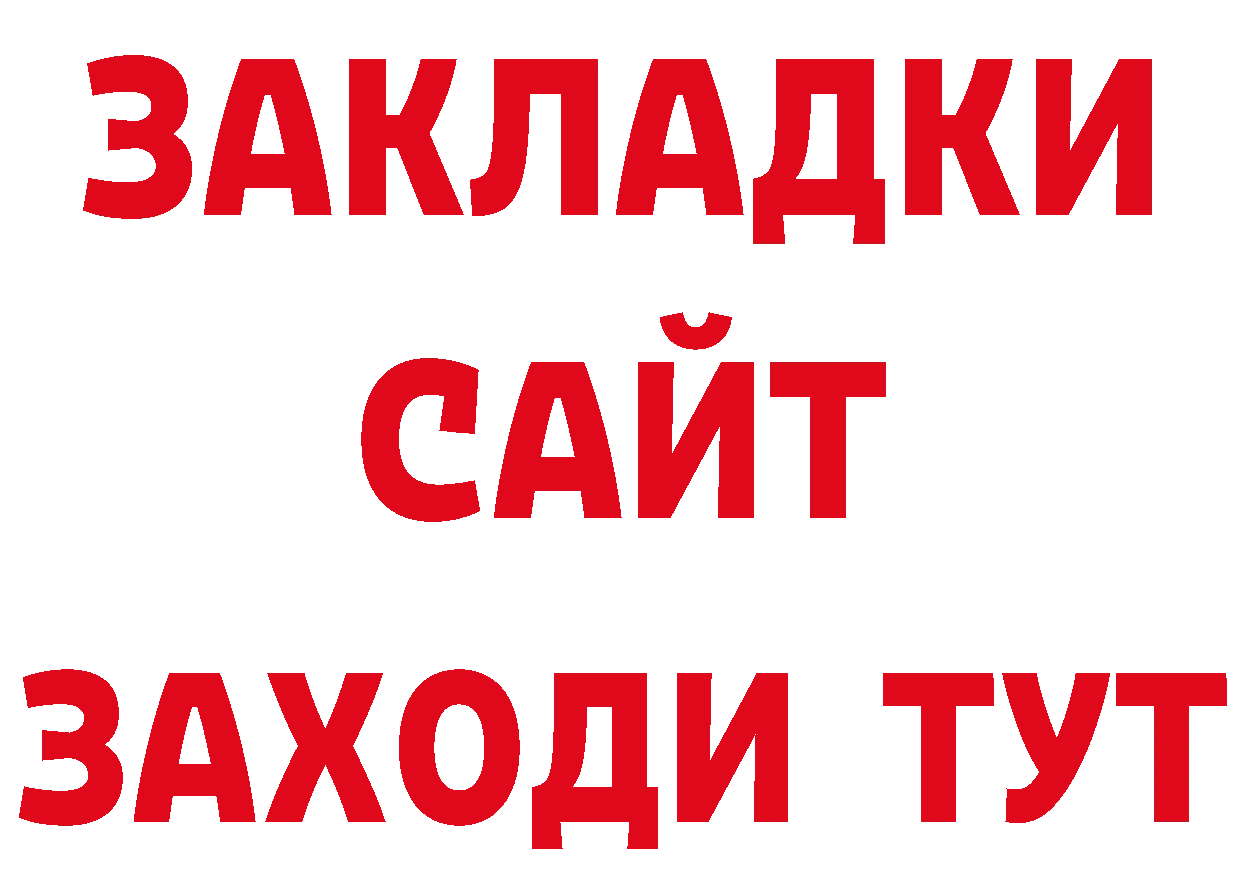 ЗАКЛАДКИ
САЙТ
ЗАХОДИ ТУТ